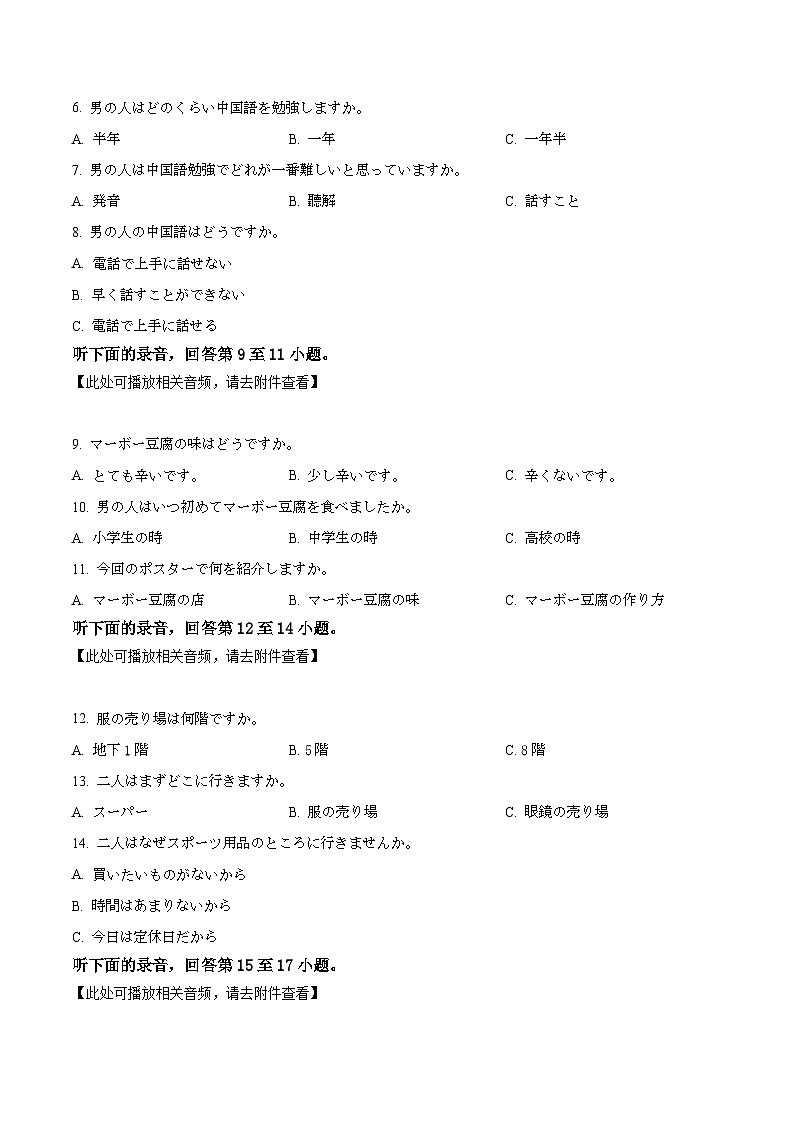 6. 男の人はどのくらい中国語を勉強しますか。

A. 半年　　B. 一年　　C. 一年半

7. 男の人は中国語勉強でどれが一番難しいと思っていますか。

A. 発音　　B. 聴解　　C. 話すこと

8. 男の人の中国語はどうですか。

A. 電話で上手に話せない

B. 早く話すことができない

C. 電話で上手に話せる

听下面的录音，回答第 9 至 11 小题。

【此处可播放相关音频，请去附件查看】

9. マーボー豆腐の味はどうですか。

A. とても辛いです。　　B. 少し辛いです。　　C. 辛くないです。

10. 男の人はいつ初めてマーボー豆腐を食べましたか。

A. 小学生の時　　B. 中学生の時　　C. 高校の時

11. 今回のポスターで何を紹介しますか。

A. マーボー豆腐の店　　B. マーボー豆腐の味　　C. マーボー豆腐の作り方

听下面的录音，回答第 12 至 14 小题。

【此处可播放相关音频，请去附件查看】

12. 服の売り場は何階ですか。

A. 地下 1 階　　B. 5 階　　C. 8 階

13. 二人はまずどこに行きますか。

A. スーパー　　B. 服の売り場　　C. 眼鏡の売り場

14. 二人はなぜスポーツ用品のところに行きませんか。

A. 買いたいものがないから

B. 時間はあまりないから

C. 今日は定休日だから

听下面的录音，回答第 15 至 17 小题。

【此处可播放相关音频，请去附件查看】